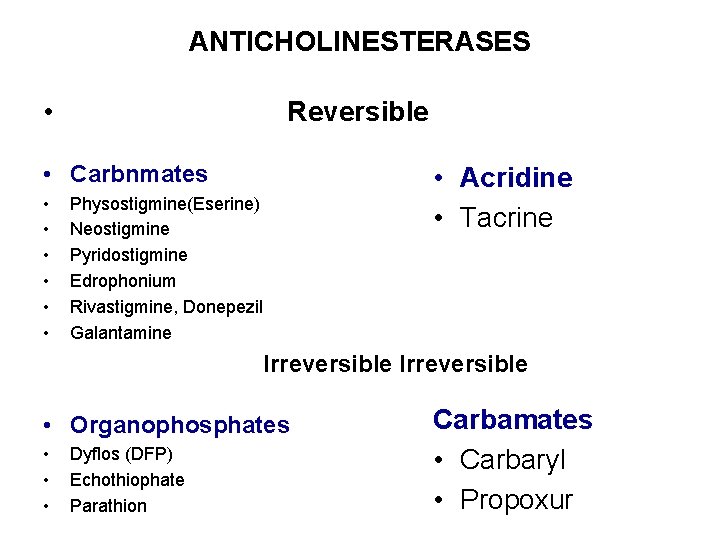 ANTICHOLINESTERASES

• Reversible

• Carbnmates
• Physostigmine(Eserine)
• Neostigmine
• Pyridostigmine
• Edrophonium
• Rivastigmine, Donepezil
• Galantamine

• Acridine
• Tacrine

Irreversible Irreversible

• Organophosphates
• Dyflos (DFP)
• Echothiophate
• Parathion

Carbamates
• Carbaryl
• Propoxur